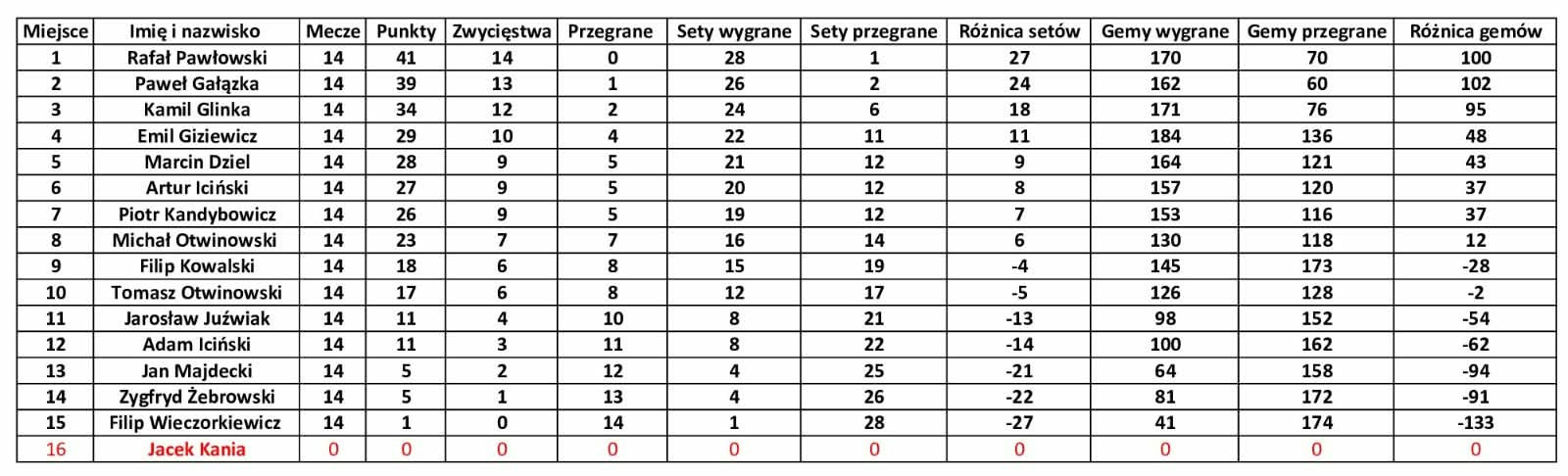 | Miejsce | Imię i nazwisko | Mecze | Punkty | Zwycięstwa | Przegrane | Sety wygrane | Sety przegrane | Różnica setów | Gemy wygrane | Gemy przegrane | Różnica gemów |
|---|---|---|---|---|---|---|---|---|---|---|---|
| 1 | Rafał Pawłowski | 14 | 41 | 14 | 0 | 28 | 1 | 27 | 170 | 70 | 100 |
| 2 | Paweł Gałązka | 14 | 39 | 13 | 1 | 26 | 2 | 24 | 162 | 60 | 102 |
| 3 | Kamil Glinka | 14 | 34 | 12 | 2 | 24 | 6 | 18 | 171 | 76 | 95 |
| 4 | Emil Giziewicz | 14 | 29 | 10 | 4 | 22 | 11 | 11 | 184 | 136 | 48 |
| 5 | Marcin Dziel | 14 | 28 | 9 | 5 | 21 | 12 | 9 | 164 | 121 | 43 |
| 6 | Artur Iciński | 14 | 27 | 9 | 5 | 20 | 12 | 8 | 157 | 120 | 37 |
| 7 | Piotr Kandybowicz | 14 | 26 | 9 | 5 | 19 | 12 | 7 | 153 | 116 | 37 |
| 8 | Michał Otwinowski | 14 | 23 | 7 | 7 | 16 | 14 | 6 | 130 | 118 | 12 |
| 9 | Filip Kowalski | 14 | 18 | 6 | 8 | 15 | 19 | -4 | 145 | 173 | -28 |
| 10 | Tomasz Otwinowski | 14 | 17 | 6 | 8 | 12 | 17 | -5 | 126 | 128 | -2 |
| 11 | Jarosław Juźwiak | 14 | 11 | 4 | 10 | 8 | 21 | -13 | 98 | 152 | -54 |
| 12 | Adam Iciński | 14 | 11 | 3 | 11 | 8 | 22 | -14 | 100 | 162 | -62 |
| 13 | Jan Majdecki | 14 | 5 | 2 | 12 | 4 | 25 | -21 | 64 | 158 | -94 |
| 14 | Zygfryd Żebrowski | 14 | 5 | 1 | 13 | 4 | 26 | -22 | 81 | 172 | -91 |
| 15 | Filip Wieczorkiewicz | 14 | 1 | 0 | 14 | 1 | 28 | -27 | 41 | 174 | -133 |
| 16 | Jacek Kania | 0 | 0 | 0 | 0 | 0 | 0 | 0 | 0 | 0 | 0 |